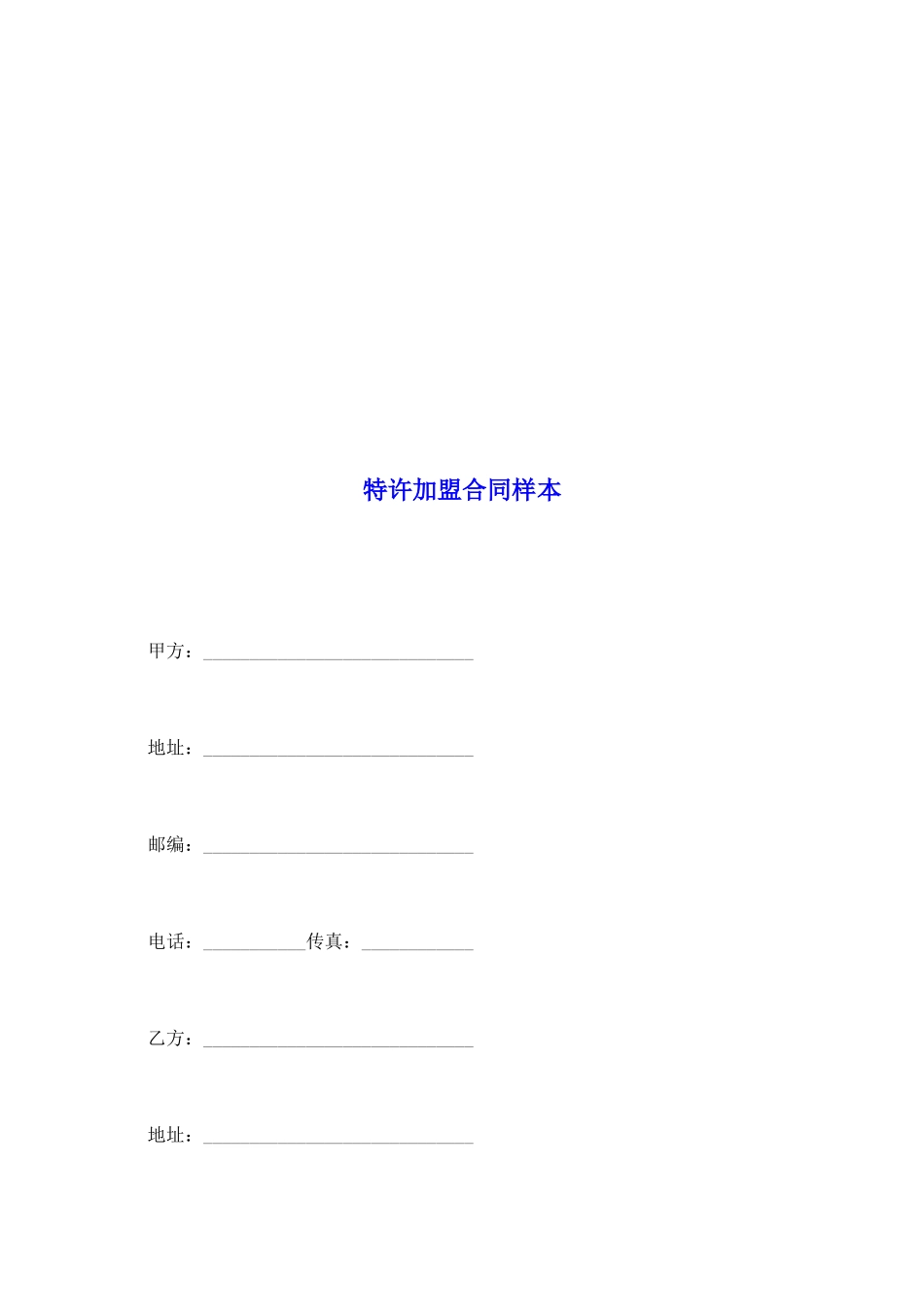 特许加盟合同样本

甲方：______________________________

地址：______________________________

邮编：______________________________

电话：___________传真：____________

乙方：______________________________

地址：______________________________